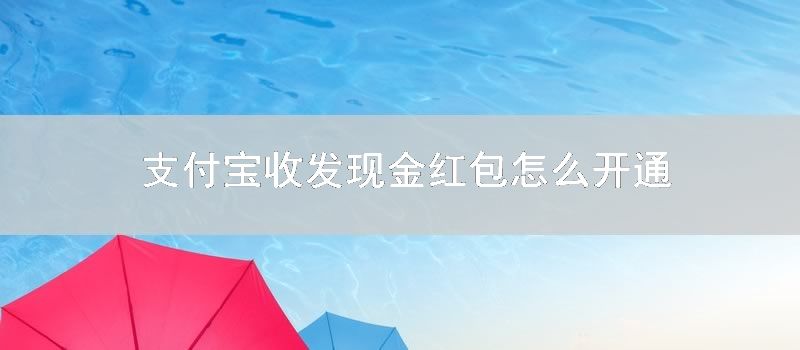 支付宝收发现金红包怎么开通